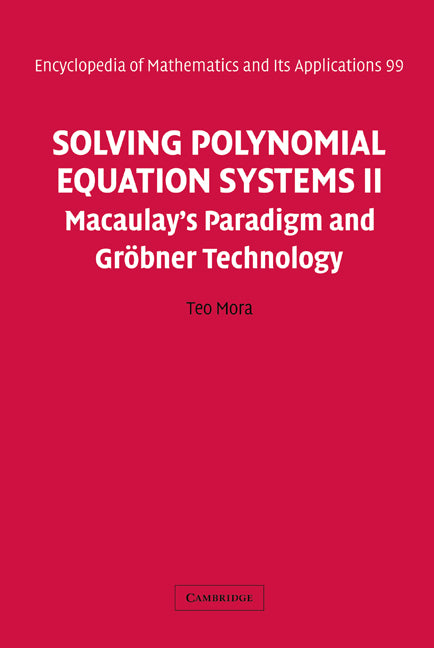 Encyclopedia of Mathematics and Its Applications 99

SOLVING POLYNOMIAL EQUATION SYSTEMS II
Macaulay's Paradigm and Gröbner Technology

Teo Mora

CAMBRIDGE